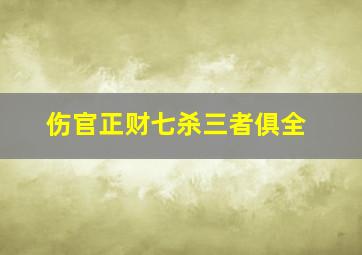 伤官正财七杀三者俱全